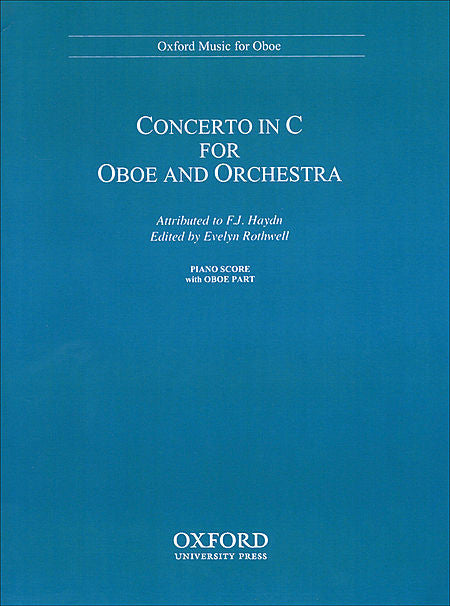 Oxford Music for Oboe

CONCERTO IN C
FOR
OBOE AND ORCHESTRA

Attributed to F.J. Haydn
Edited by Evelyn Rothwell

PIANO SCORE
with OBOE PART

OXFORD
UNIVERSITY PRESS